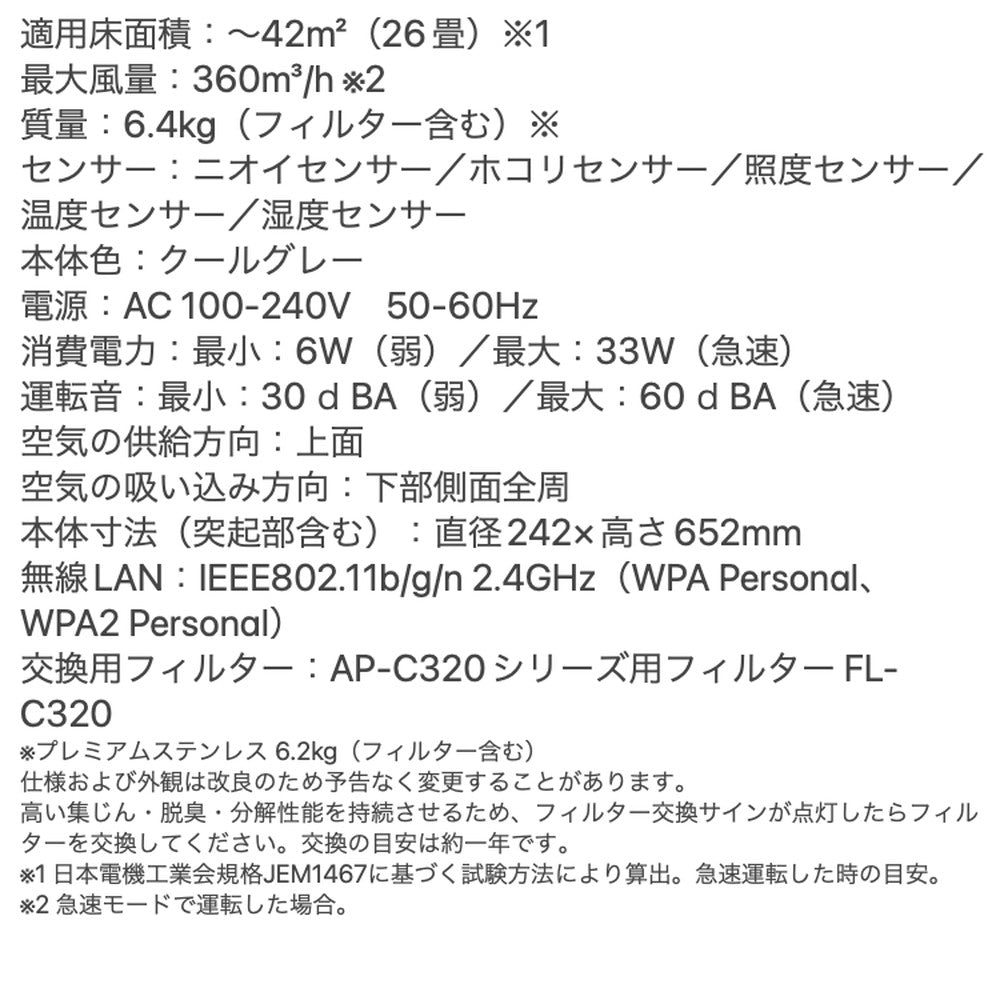 適用床面積：～42m²（26畳）※1
最大風量：360m³/h ※2
質量：6.4kg（フィルター含む）※
センサー：ニオイセンサー／ホコリセンサー／照度センサー／温度センサー／湿度センサー
本体色：クールグレー
電源：AC 100-240V　50-60Hz
消費電力：最小：6W（弱）／最大：33W（急速）
運転音：最小：30 d BA（弱）／最大：60 d BA（急速）
空気の供給方向：上面
空気の吸い込み方向：下部側面全周
本体寸法（突起部含む）：直径242×高さ652mm
無線LAN：IEEE802.11b/g/n 2.4GHz（WPA Personal、WPA2 Personal）
交換用フィルター：AP-C320シリーズ用フィルター FL-C320
※プレミアムステンレス 6.2kg（フィルター含む）
仕様および外観は改良のため予告なく変更することがあります。
高い集じん・脱臭・分解性能を持続させるため、フィルター交換サインが点灯したらフィルターを交換してください。交換の目安は約一年です。
※1 日本電機工業会規格JEM1467に基づく試験方法により算出。急速運転した時の目安。
※2 急速モードで運転した場合。